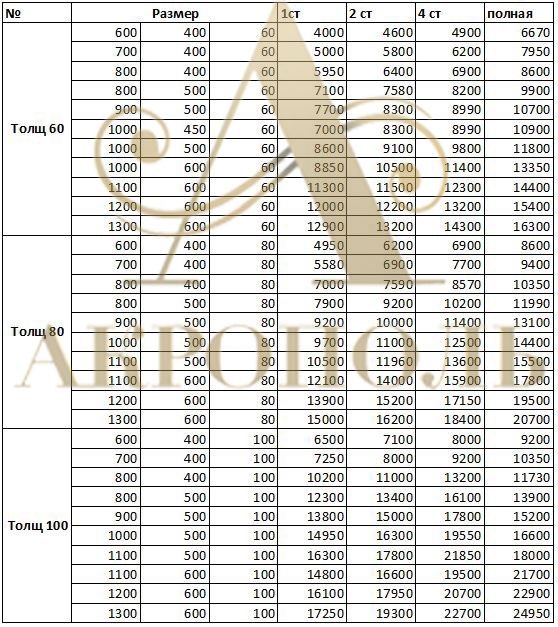 | № | Размер | | | 1ст | 2 ст | 4 ст | полная |
|---|---|---|---|---|---|---|---|
| Толщ 60 | 600 | 400 | 60 | 4000 | 4600 | 4900 | 6670 |
| | 700 | 400 | 60 | 5000 | 5800 | 6200 | 7950 |
| | 800 | 400 | 60 | 5950 | 6400 | 6900 | 8600 |
| | 800 | 500 | 60 | 7100 | 7580 | 8200 | 9900 |
| | 900 | 500 | 60 | 7700 | 8300 | 8990 | 10700 |
| | 1000 | 450 | 60 | 7000 | 8300 | 8990 | 10900 |
| | 1000 | 500 | 60 | 8600 | 9100 | 9800 | 11800 |
| | 1000 | 600 | 60 | 8850 | 10500 | 11400 | 13350 |
| | 1100 | 600 | 60 | 11300 | 11500 | 12300 | 14400 |
| | 1200 | 600 | 60 | 12000 | 12200 | 13200 | 15400 |
| | 1300 | 600 | 60 | 12900 | 13200 | 14300 | 16300 |
| Толщ 80 | 600 | 400 | 80 | 4950 | 6200 | 6900 | 8600 |
| | 700 | 400 | 80 | 5580 | 6900 | 7700 | 9400 |
| | 800 | 400 | 80 | 7000 | 7590 | 8570 | 10350 |
| | 800 | 500 | 80 | 7900 | 9200 | 10200 | 11990 |
| | 900 | 500 | 80 | 9200 | 10000 | 11400 | 13100 |
| | 1000 | 500 | 80 | 9700 | 11000 | 12500 | 14400 |
| | 1100 | 500 | 80 | 10500 | 11960 | 13600 | 15500 |
| | 1100 | 600 | 80 | 12100 | 14000 | 15900 | 17800 |
| | 1200 | 600 | 80 | 13900 | 15200 | 17150 | 19500 |
| | 1300 | 600 | 80 | 15000 | 16200 | 18400 | 20700 |
| Толщ 100 | 600 | 400 | 100 | 6500 | 7100 | 8000 | 9200 |
| | 700 | 400 | 100 | 7250 | 8000 | 9200 | 10350 |
| | 800 | 400 | 100 | 10200 | 11000 | 13200 | 11730 |
| | 800 | 500 | 100 | 12300 | 13400 | 16100 | 13900 |
| | 900 | 500 | 100 | 13800 | 15000 | 17800 | 15200 |
| | 1000 | 500 | 100 | 14950 | 16300 | 19550 | 16600 |
| | 1100 | 500 | 100 | 16300 | 17800 | 21850 | 18000 |
| | 1100 | 600 | 100 | 14800 | 16600 | 19500 | 21700 |
| | 1200 | 600 | 100 | 16100 | 17950 | 20700 | 22900 |
| | 1300 | 600 | 100 | 17250 | 19300 | 22700 | 24950 |

АКРОПОЛЬ